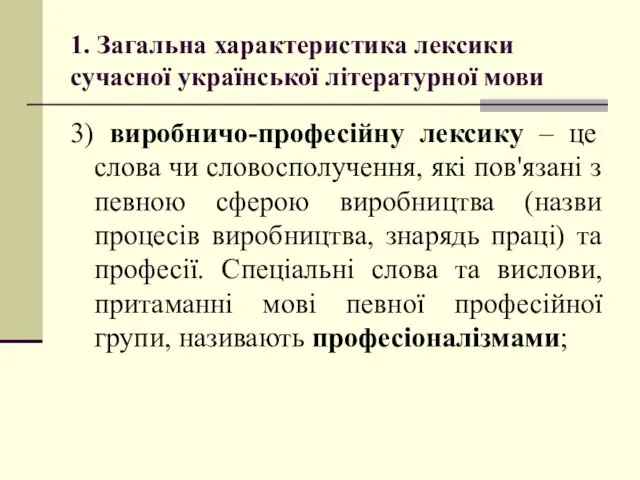 1. Загальна характеристика лексики сучасної української літературної мови

3) виробничо-професійну лексику – це слова чи словосполучення, які пов'язані з певною сферою виробництва (назви процесів виробництва, знарядь праці) та професії. Спеціальні слова та вислови, притаманні мові певної професійної групи, називають професіоналізмами;